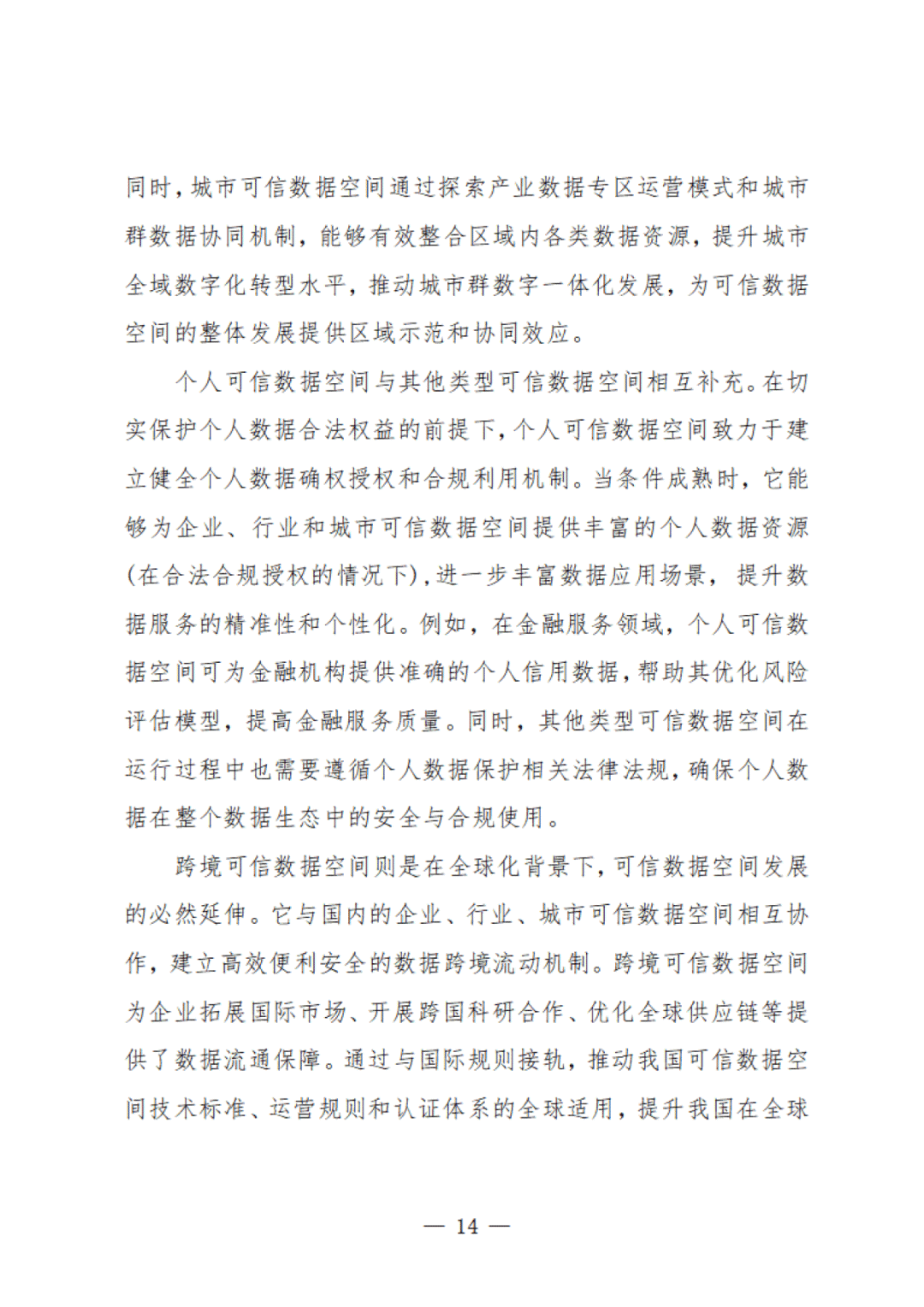 同时，城市可信数据空间通过探索产业数据专区运营模式和城市群数据协同机制，能够有效整合区域内各类数据资源，提升城市全域数字化转型水平，推动城市群数字一体化发展，为可信数据空间的整体发展提供区域示范和协同效应。

个人可信数据空间与其他类型可信数据空间相互补充。在切实保护个人数据合法权益的前提下，个人可信数据空间致力于建立健全个人数据确权授权和合规利用机制。当条件成熟时，它能够为企业、行业和城市可信数据空间提供丰富的个人数据资源(在合法合规授权的情况下)，进一步丰富数据应用场景，提升数据服务的精准性和个性化。例如，在金融服务领域，个人可信数据空间可为金融机构提供准确的个人信用数据，帮助其优化风险评估模型，提高金融服务质量。同时，其他类型可信数据空间在运行过程中也需要遵循个人数据保护相关法律法规，确保个人数据在整个数据生态中的安全与合规使用。

跨境可信数据空间则是在全球化背景下，可信数据空间发展的必然延伸。它与国内的企业、行业、城市可信数据空间相互协作，建立高效便利安全的数据跨境流动机制。跨境可信数据空间为企业拓展国际市场、开展跨国科研合作、优化全球供应链等提供了数据流通保障。通过与国际规则接轨，推动我国可信数据空间技术标准、运营规则和认证体系的全球适用，提升我国在全球

— 14 —